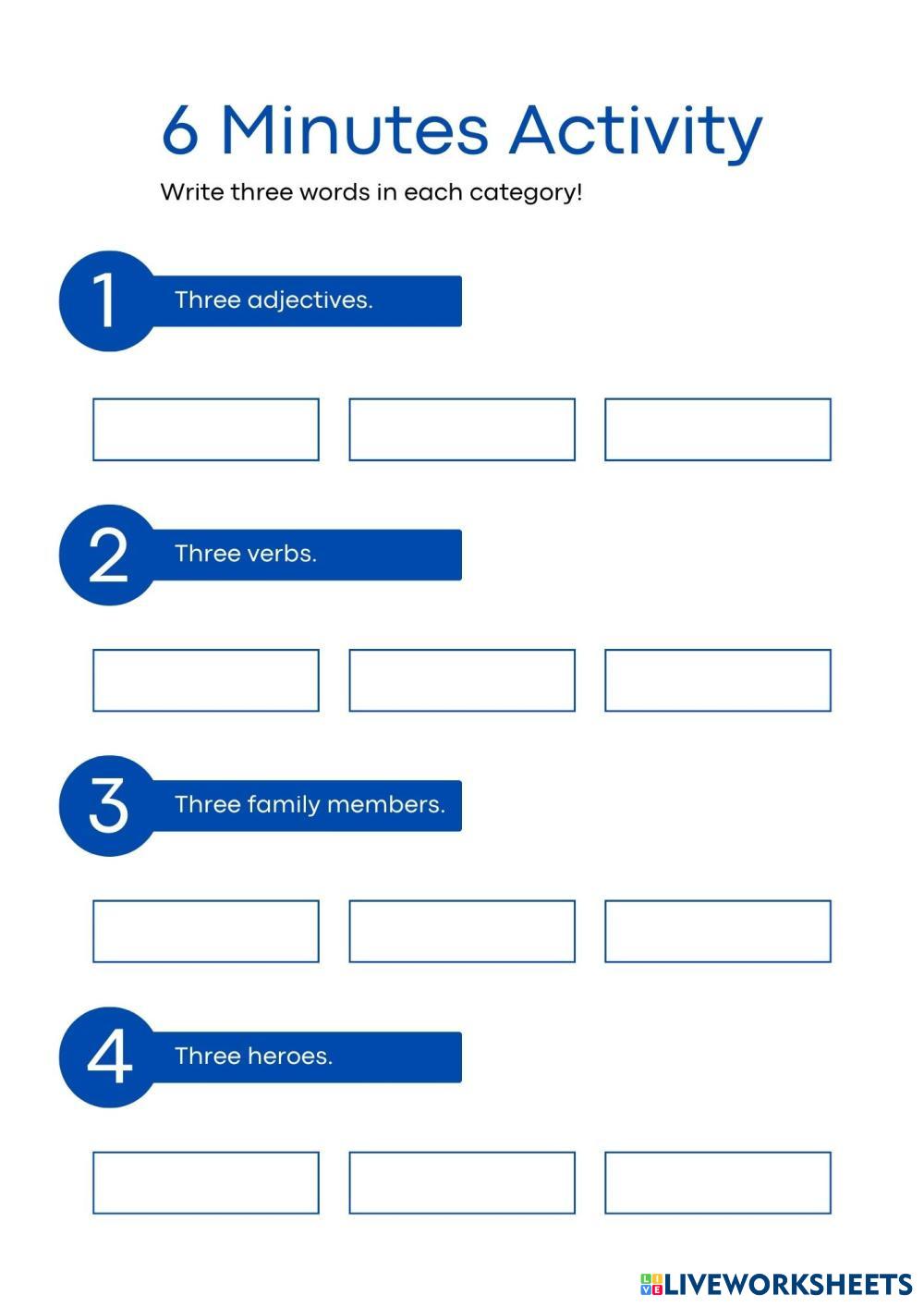 6 Minutes Activity

Write three words in each category!

1 Three adjectives.

2 Three verbs.

3 Three family members.

4 Three heroes.

LIVEWORKSHEETS